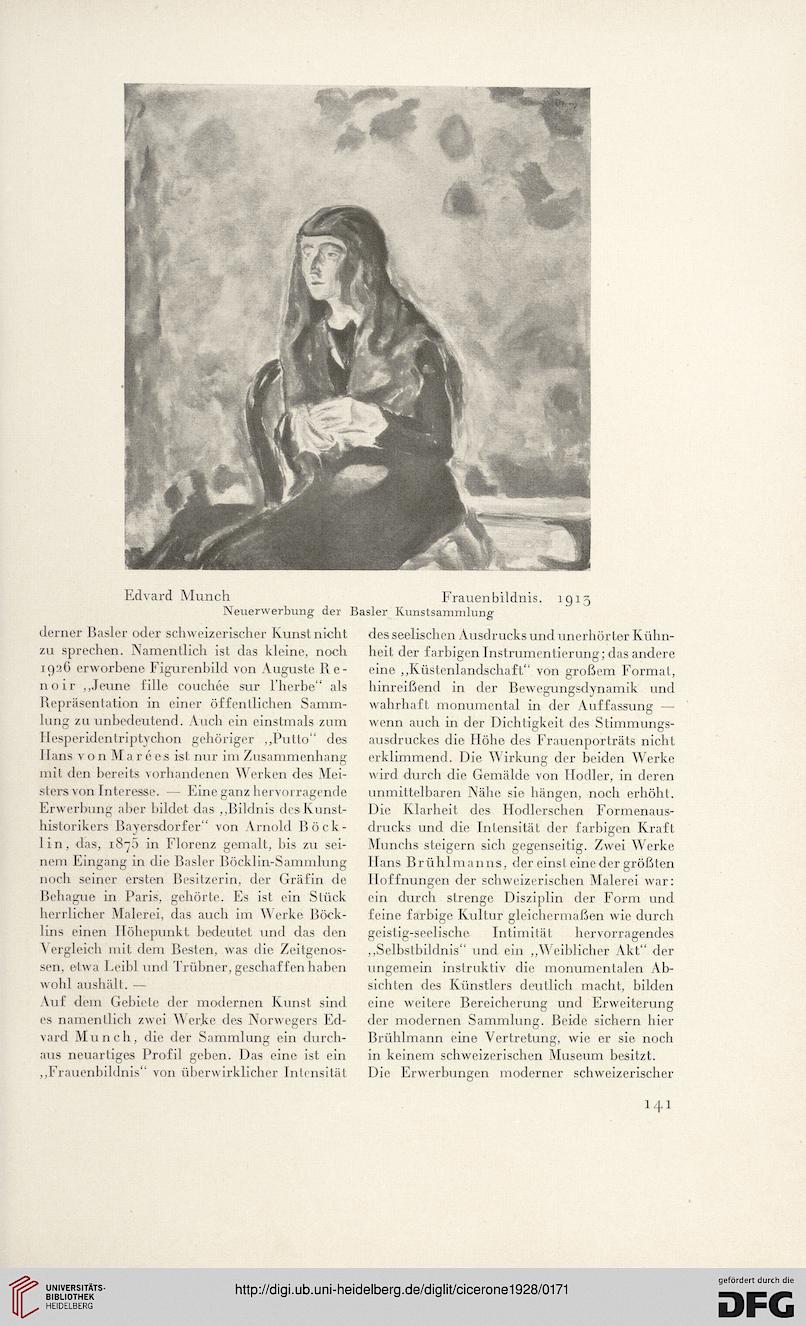 Edvard Munch Frauenbildnis. 1913
Neuerwerbung der Basler Kunstsammlung

derner Basler oder schweizerischer Kunst nicht zu sprechen. Namentlich ist das kleine, noch 1926 erworbene Figurenbild von Auguste Renoir „Jeune fille couchée sur l'herbe“ als Repräsentation in einer öffentlichen Sammlung zu unbedeutend. Auch ein einstmals zum Hesperidentriptychon gehöriger „Putto“ des Hans von Marées ist nur im Zusammenhang mit den bereits vorhandenen Werken des Meisters von Interesse. — Eine ganz hervorragende Erwerbung aber bildet das „Bildnis des Kunsthistorikers Bayersdorfer“ von Arnold Böcklin, das, 1875 in Florenz gemalt, bis zu seinem Eingang in die Basler Böcklin-Sammlung noch seiner ersten Besitzerin, der Gräfin de Behague in Paris, gehörte. Es ist ein Stück herrlicher Malerei, das auch im Werke Böcklins einen Höhepunkt bedeutet und das den Vergleich mit dem Besten, was die Zeitgenossen, etwa Leibl und Trübner, geschaffen haben wohl aushält. —

Auf dem Gebiete der modernen Kunst sind es namentlich zwei Werke des Norwegers Edvard Munch, die der Sammlung ein durchaus neuartiges Profil geben. Das eine ist ein „Frauenbildnis“ von überwirklicher Intensität des seelischen Ausdrucks und unerhörter Kühnheit der farbigen Instrumentierung; das andere eine „Küstenlandschaft“ von großem Format, hinreißend in der Bewegungsdynamik und wahrhaft monumental in der Auffassung — wenn auch in der Dichtigkeit des Stimmungsausdruckes die Höhe des Frauenporträts nicht erklimmend. Die Wirkung der beiden Werke wird durch die Gemälde von Hodler, in deren unmittelbaren Nähe sie hängen, noch erhöht. Die Klarheit des Hodlerschen Formenausdrucks und die Intensität der farbigen Kraft Munchs steigern sich gegenseitig. Zwei Werke Hans Brühlmanns, der einst eine der größten Hoffnungen der schweizerischen Malerei war: ein durch strenge Disziplin der Form und feine farbige Kultur gleichermaßen wie durch geistig-seelische Intimität hervorragendes „Selbstbildnis“ und ein „Weiblicher Akt“ der ungemein instruktiv die monumentalen Absichten des Künstlers deutlich macht, bilden eine weitere Bereicherung und Erweiterung der modernen Sammlung. Beide sichern hier Brühlmann eine Vertretung, wie er sie noch in keinem schweizerischen Museum besitzt.

Die Erwerbungen moderner schweizerischer

141

UNIVERSITÄTS-BIBLIOTHEK HEIDELBERG
http://digi.ub.uni-heidelberg.de/diglit/cicerone1928/0171
gefördert durch die DFG